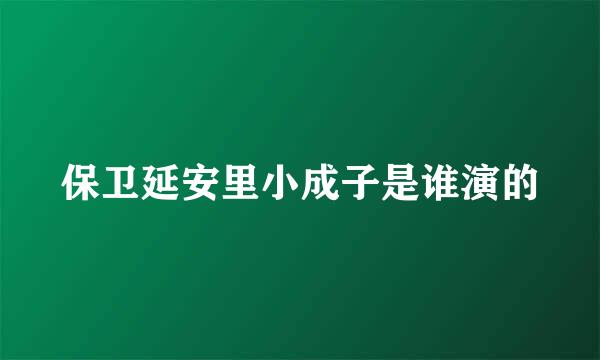 保卫延安里小成子是谁演的